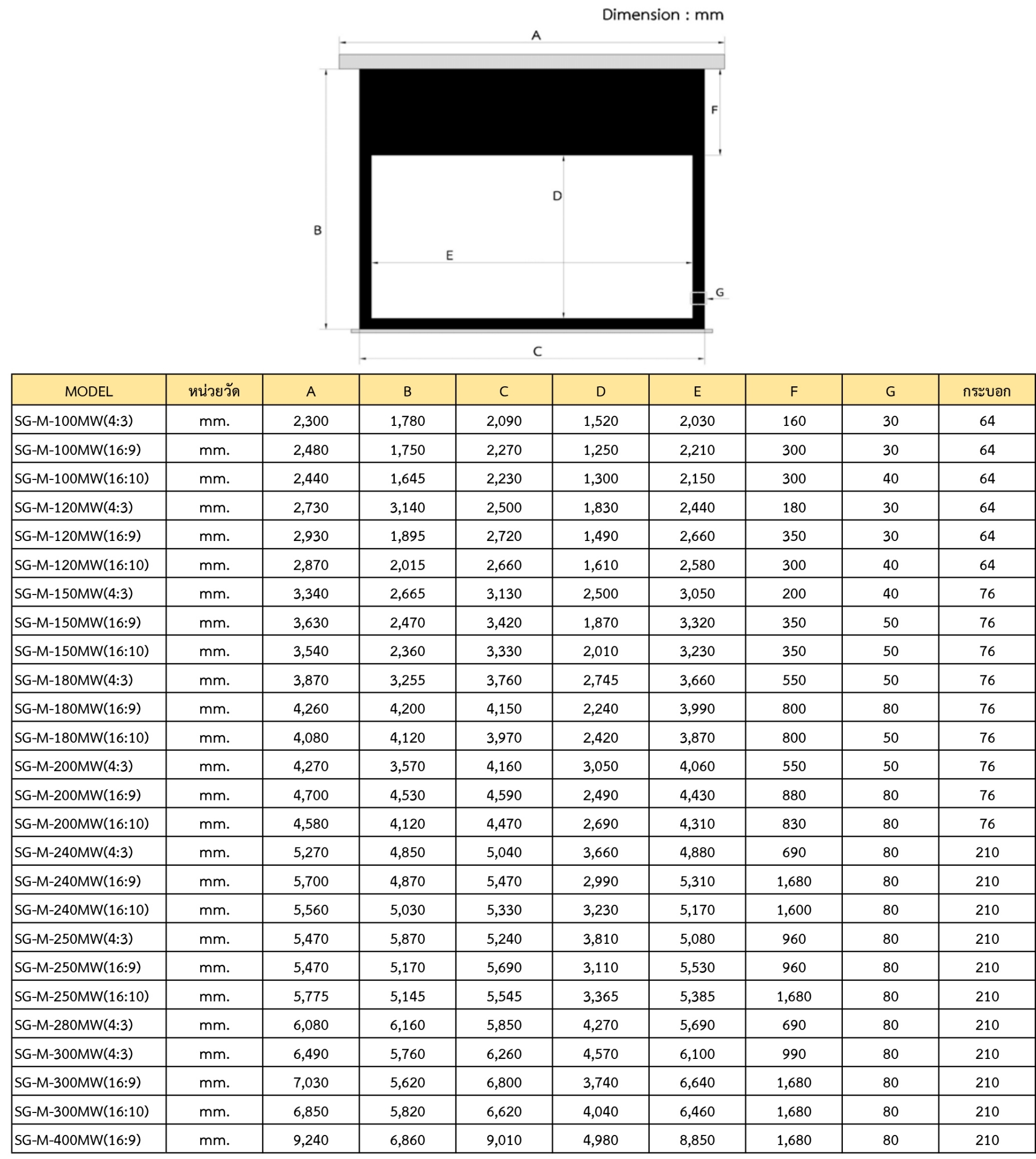 Dimension : mm

A

F

D

B

E

G

C

| MODEL | หน่วยวัด | A | B | C | D | E | F | G | กระบอก |
|---|---|---|---|---|---|---|---|---|---|
| SG-M-100MW(4:3) | mm. | 2,300 | 1,780 | 2,090 | 1,520 | 2,030 | 160 | 30 | 64 |
| SG-M-100MW(16:9) | mm. | 2,480 | 1,750 | 2,270 | 1,250 | 2,210 | 300 | 30 | 64 |
| SG-M-100MW(16:10) | mm. | 2,440 | 1,645 | 2,230 | 1,300 | 2,150 | 300 | 40 | 64 |
| SG-M-120MW(4:3) | mm. | 2,730 | 3,140 | 2,500 | 1,830 | 2,440 | 180 | 30 | 64 |
| SG-M-120MW(16:9) | mm. | 2,930 | 1,895 | 2,720 | 1,490 | 2,660 | 350 | 30 | 64 |
| SG-M-120MW(16:10) | mm. | 2,870 | 2,015 | 2,660 | 1,610 | 2,580 | 300 | 40 | 64 |
| SG-M-150MW(4:3) | mm. | 3,340 | 2,665 | 3,130 | 2,500 | 3,050 | 200 | 40 | 76 |
| SG-M-150MW(16:9) | mm. | 3,630 | 2,470 | 3,420 | 1,870 | 3,320 | 350 | 50 | 76 |
| SG-M-150MW(16:10) | mm. | 3,540 | 2,360 | 3,330 | 2,010 | 3,230 | 350 | 50 | 76 |
| SG-M-180MW(4:3) | mm. | 3,870 | 3,255 | 3,760 | 2,745 | 3,660 | 550 | 50 | 76 |
| SG-M-180MW(16:9) | mm. | 4,260 | 4,200 | 4,150 | 2,240 | 3,990 | 800 | 80 | 76 |
| SG-M-180MW(16:10) | mm. | 4,080 | 4,120 | 3,970 | 2,420 | 3,870 | 800 | 50 | 76 |
| SG-M-200MW(4:3) | mm. | 4,270 | 3,570 | 4,160 | 3,050 | 4,060 | 550 | 50 | 76 |
| SG-M-200MW(16:9) | mm. | 4,700 | 4,530 | 4,590 | 2,490 | 4,430 | 880 | 80 | 76 |
| SG-M-200MW(16:10) | mm. | 4,580 | 4,120 | 4,470 | 2,690 | 4,310 | 830 | 80 | 76 |
| SG-M-240MW(4:3) | mm. | 5,270 | 4,850 | 5,040 | 3,660 | 4,880 | 690 | 80 | 210 |
| SG-M-240MW(16:9) | mm. | 5,700 | 4,870 | 5,470 | 2,990 | 5,310 | 1,680 | 80 | 210 |
| SG-M-240MW(16:10) | mm. | 5,560 | 5,030 | 5,330 | 3,230 | 5,170 | 1,600 | 80 | 210 |
| SG-M-250MW(4:3) | mm. | 5,470 | 5,870 | 5,240 | 3,810 | 5,080 | 960 | 80 | 210 |
| SG-M-250MW(16:9) | mm. | 5,470 | 5,170 | 5,690 | 3,110 | 5,530 | 960 | 80 | 210 |
| SG-M-250MW(16:10) | mm. | 5,775 | 5,145 | 5,545 | 3,365 | 5,385 | 1,680 | 80 | 210 |
| SG-M-280MW(4:3) | mm. | 6,080 | 6,160 | 5,850 | 4,270 | 5,690 | 690 | 80 | 210 |
| SG-M-300MW(4:3) | mm. | 6,490 | 5,760 | 6,260 | 4,570 | 6,100 | 990 | 80 | 210 |
| SG-M-300MW(16:9) | mm. | 7,030 | 5,620 | 6,800 | 3,740 | 6,640 | 1,680 | 80 | 210 |
| SG-M-300MW(16:10) | mm. | 6,850 | 5,820 | 6,620 | 4,040 | 6,460 | 1,680 | 80 | 210 |
| SG-M-400MW(16:9) | mm. | 9,240 | 6,860 | 9,010 | 4,980 | 8,850 | 1,680 | 80 | 210 |